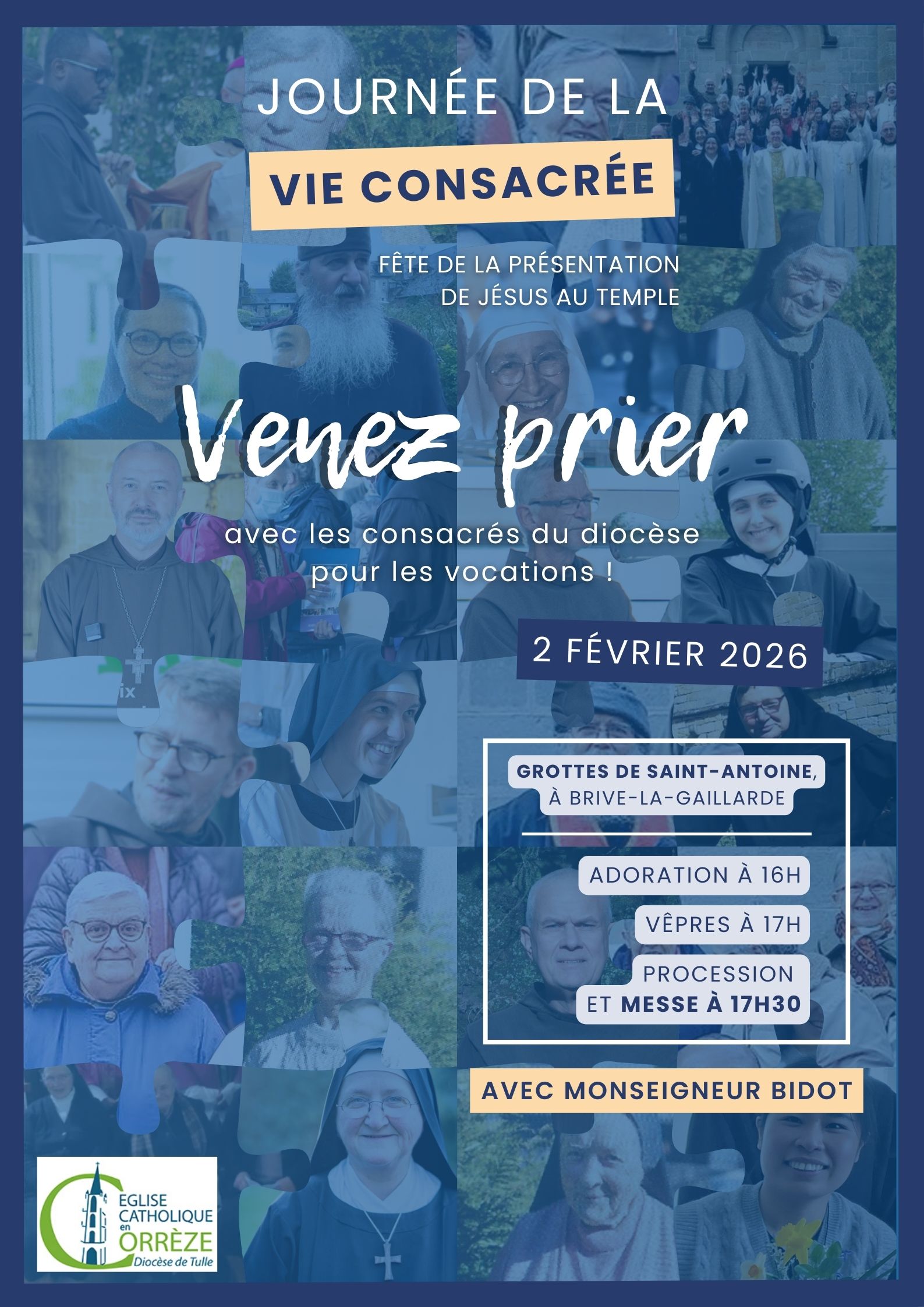 JOURNÉE DE LA

VIE CONSACRÉE

FÊTE DE LA PRÉSENTATION DE JÉSUS AU TEMPLE

Venez prier

avec les consacrés du diocèse pour les vocations !

2 FÉVRIER 2026

GROTTES DE SAINT-ANTOINE, À BRIVE-LA-GAILLARDE

ADORATION À 16H

VÊPRES À 17H

PROCESSION ET MESSE À 17H30

AVEC MONSEIGNEUR BIDOT

EGLISE CATHOLIQUE en CORRÈZE Diocèse de Tulle